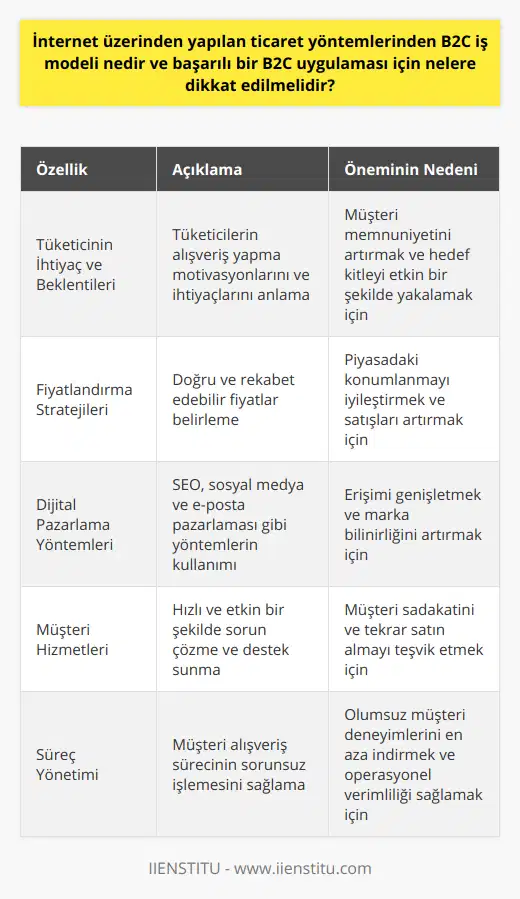 İnternet üzerinden yapılan ticaret yöntemlerinden B2C iş modeli nedir ve başarılı bir B2C uygulaması için nelere dikkat edilmelidir?

| Özellik | Açıklama | Öneminin Nedeni |
|---|---|---|
| Tüketicinin İhtiyaç ve Beklentileri | Tüketicilerin alışveriş yapma motivasyonlarını ve ihtiyaçlarını anlama | Müşteri memnuniyetini artırmak ve hedef kitleyi etkin bir şekilde yakalamak için |
| Fiyatlandırma Stratejileri | Doğru ve rekabet edebilir fiyatlar belirleme | Piyasadaki konumlanmayı iyileştirmek ve satışları artırmak için |
| Dijital Pazarlama Yöntemleri | SEO, sosyal medya ve e-posta pazarlaması gibi yöntemlerin kullanımı | Erişimi genişletmek ve marka bilinirliğini artırmak için |
| Müşteri Hizmetleri | Hızlı ve etkin bir şekilde sorun çözme ve destek sunma | Müşteri sadakatini ve tekrar satın almayı teşvik etmek için |
| Süreç Yönetimi | Müşteri alışveriş sürecinin sorunsuz işlemesini sağlama | Olumsuz müşteri deneyimlerini en aza indirmek ve operasyonel verimliliği sağlamak için |

IIENSTITU - www.iienstitu.com